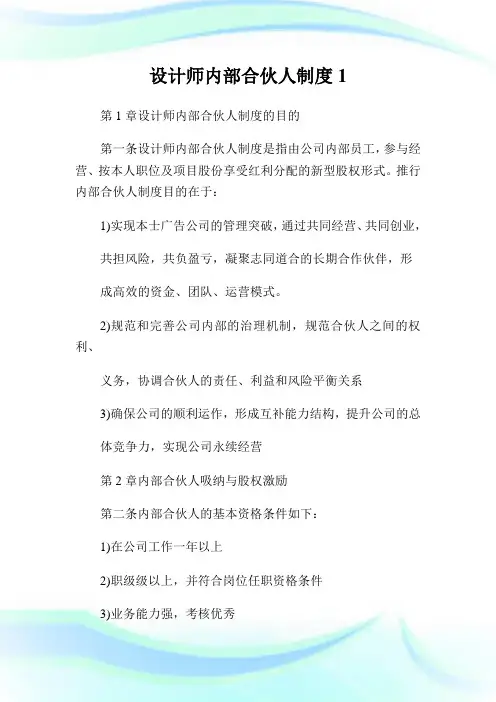 设计师内部合伙人制度 1

第 1 章设计师内部合伙人制度的目的

第一条设计师内部合伙人制度是指由公司内部员工，参与经营、按本人职位及项目股份享受红利分配的新型股权形式。推行内部合伙人制度目的在于：

1)实现本士广告公司的管理突破，通过共同经营、共同创业，

共担风险，共负盈亏，凝聚志同道合的长期合作伙伴，形

成高效的资金、团队、运营模式。

2)规范和完善公司内部的治理机制，规范合伙人之间的权利、

义务，协调合伙人的责任、利益和风险平衡关系

3)确保公司的顺利运作，形成互补能力结构，提升公司的总

体竞争力，实现公司永续经营

第 2 章内部合伙人吸纳与股权激励

第二条内部合伙人的基本资格条件如下：

1)在公司工作一年以上

2)职级级以上，并符合岗位任职资格条件

3)业务能力强，考核优秀